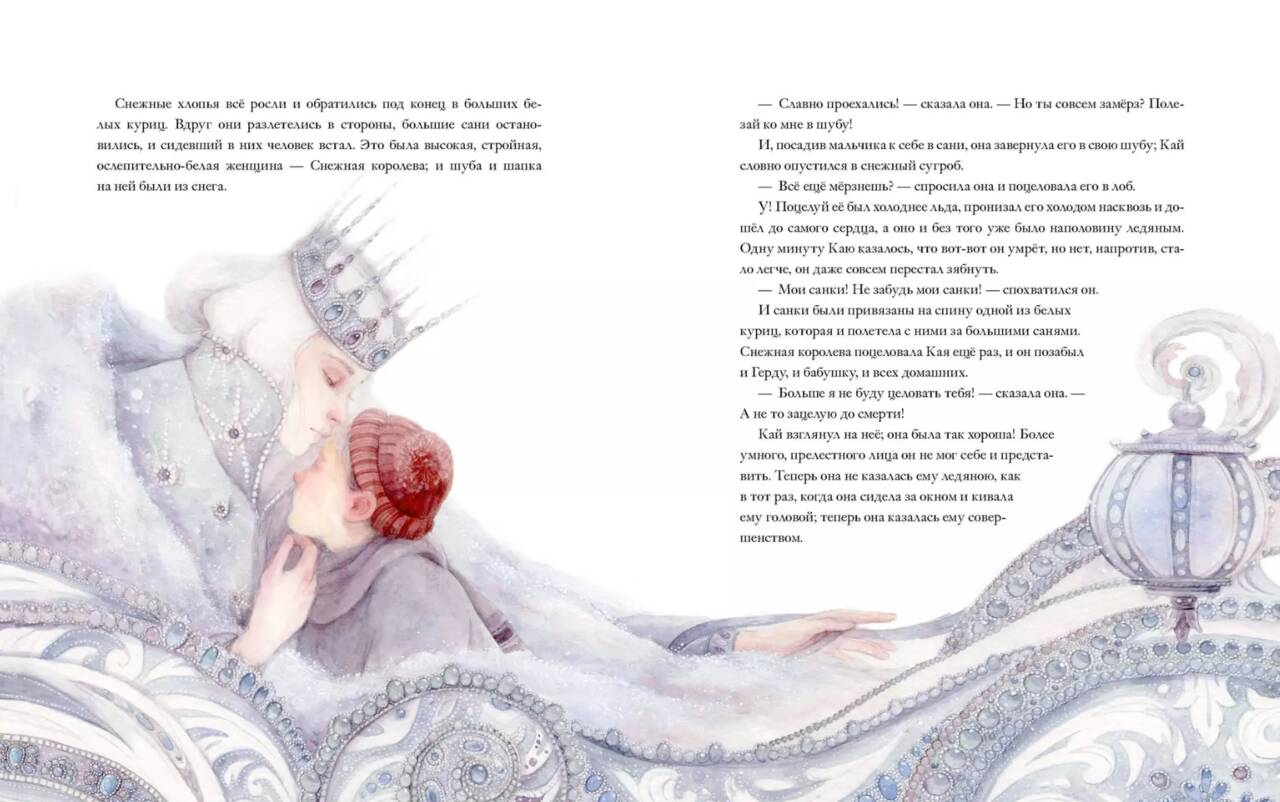 Снежные хлопья всё росли и обратились под конец в больших белых куриц. Вдруг они разлетелись в стороны, большие сани остановились, и сидевший в них человек встал. Это была высокая, стройная, ослепительно-белая женщина — Снежная королева; и шуба и шапка на ней были из снега.

— Славно проехались! — сказала она. — Но ты совсем замёрз? Полезай ко мне в шубу!

И, посадив мальчика к себе в сани, она завернула его в свою шубу; Кай словно опустился в снежный сугроб.

— Всё ещё мёрзнешь? — спросила она и поцеловала его в лоб.

У! Поцелуй её был холоднее льда, пронизал его холодом насквозь и дошёл до самого сердца, а оно и без того уже было наполовину ледяным. Одну минуту Каю казалось, что вот-вот он умрёт, но нет, напротив, стало легче, он даже совсем перестал зябнуть.

— Мои санки! Не забудь мои санки! — спохватился он.

И санки были привязаны на спину одной из белых куриц, которая и полетела с ними за большими санями. Снежная королева поцеловала Кая ещё раз, и он позабыл и Герду, и бабушку, и всех домашних.

— Больше я не буду целовать тебя! — сказала она. — А не то зацелую до смерти!

Кай взглянул на неё; она была так хороша! Более умного, прелестного лица он не мог себе и представить. Теперь она не казалась ему ледяною, как в тот раз, когда она сидела за окном и кивала ему головой; теперь она казалась ему совершенством.